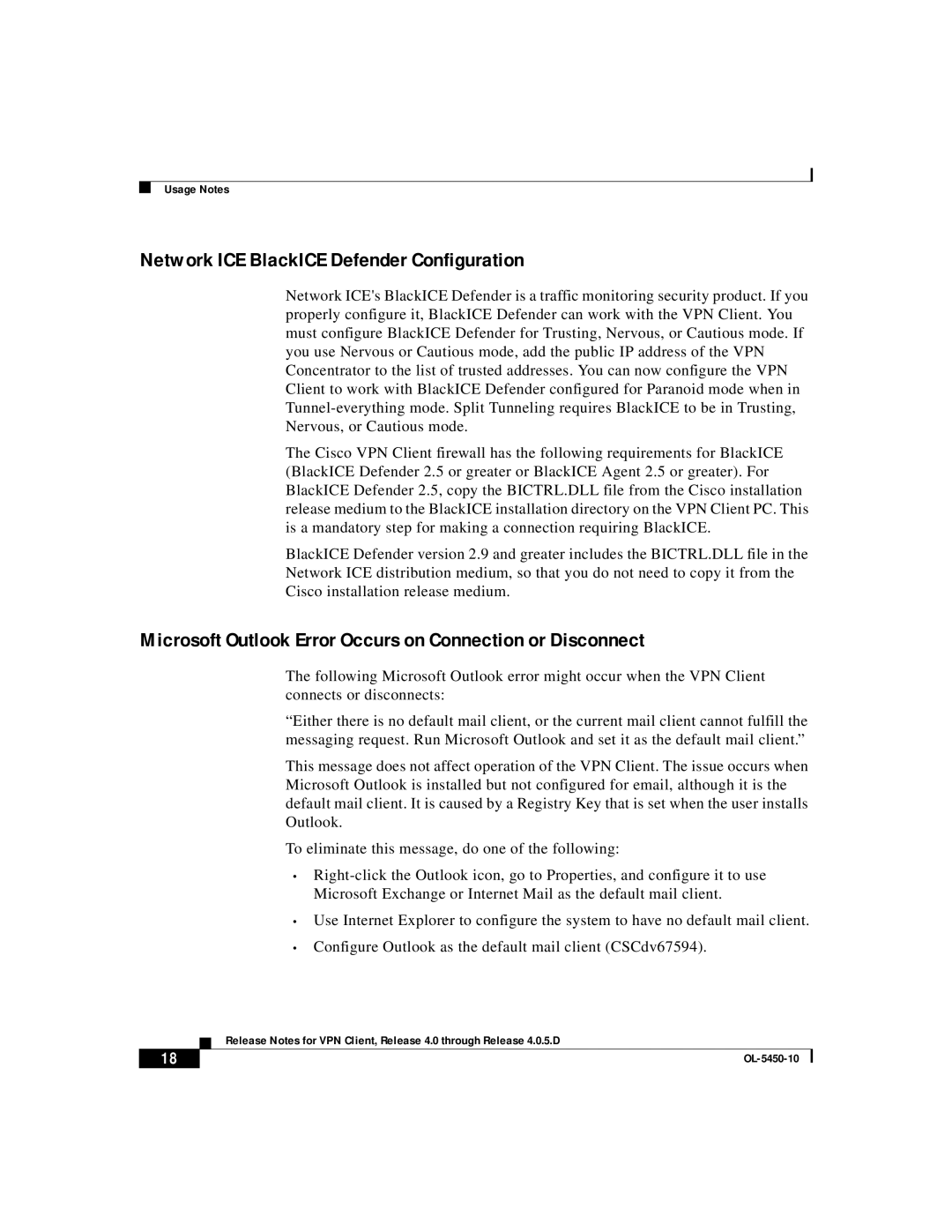 Usage Notes

Network ICE BlackICE Defender Configuration

Network ICE's BlackICE Defender is a traffic monitoring security product. If you properly configure it, BlackICE Defender can work with the VPN Client. You must configure BlackICE Defender for Trusting, Nervous, or Cautious mode. If you use Nervous or Cautious mode, add the public IP address of the VPN Concentrator to the list of trusted addresses. You can now configure the VPN Client to work with BlackICE Defender configured for Paranoid mode when in Tunnel-everything mode. Split Tunneling requires BlackICE to be in Trusting, Nervous, or Cautious mode.

The Cisco VPN Client firewall has the following requirements for BlackICE (BlackICE Defender 2.5 or greater or BlackICE Agent 2.5 or greater). For BlackICE Defender 2.5, copy the BICTRL.DLL file from the Cisco installation release medium to the BlackICE installation directory on the VPN Client PC. This is a mandatory step for making a connection requiring BlackICE.

BlackICE Defender version 2.9 and greater includes the BICTRL.DLL file in the Network ICE distribution medium, so that you do not need to copy it from the Cisco installation release medium.

Microsoft Outlook Error Occurs on Connection or Disconnect

The following Microsoft Outlook error might occur when the VPN Client connects or disconnects:

“Either there is no default mail client, or the current mail client cannot fulfill the messaging request. Run Microsoft Outlook and set it as the default mail client.”

This message does not affect operation of the VPN Client. The issue occurs when Microsoft Outlook is installed but not configured for email, although it is the default mail client. It is caused by a Registry Key that is set when the user installs Outlook.

To eliminate this message, do one of the following:

• Right-click the Outlook icon, go to Properties, and configure it to use Microsoft Exchange or Internet Mail as the default mail client.

• Use Internet Explorer to configure the system to have no default mail client.

• Configure Outlook as the default mail client (CSCdv67594).

Release Notes for VPN Client, Release 4.0 through Release 4.0.5.D

18

OL-5450-10